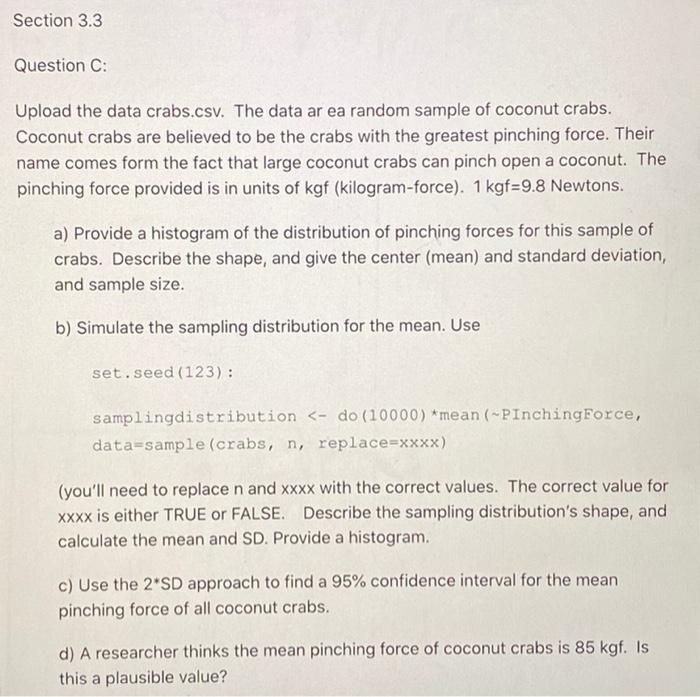 Section 3.3

Question C:

Upload the data crabs.csv. The data ar ea random sample of coconut crabs. Coconut crabs are believed to be the crabs with the greatest pinching force. Their name comes form the fact that large coconut crabs can pinch open a coconut. The pinching force provided is in units of kgf (kilogram-force). 1 kgf=9.8 Newtons.

a) Provide a histogram of the distribution of pinching forces for this sample of crabs. Describe the shape, and give the center (mean) and standard deviation, and sample size.

b) Simulate the sampling distribution for the mean. Use

set.seed(123):

samplingdistribution <- do(10000)*mean(~PInchingForce, data=sample(crabs, n, replace=xxxx)

(you'll need to replace n and xxxx with the correct values. The correct value for xxxx is either TRUE or FALSE. Describe the sampling distribution's shape, and calculate the mean and SD. Provide a histogram.

c) Use the 2*SD approach to find a 95% confidence interval for the mean pinching force of all coconut crabs.

d) A researcher thinks the mean pinching force of coconut crabs is 85 kgf. Is this a plausible value?